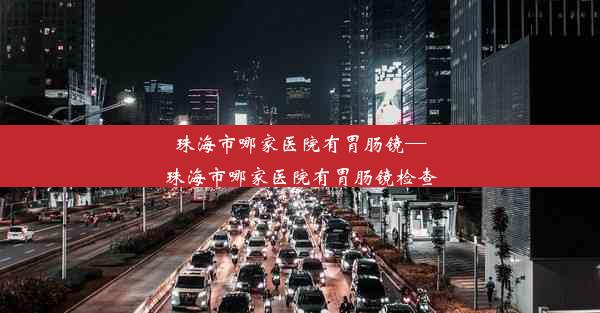 珠海市哪家医院有胃肠镜—
珠海市哪家医院有胃肠镜检查